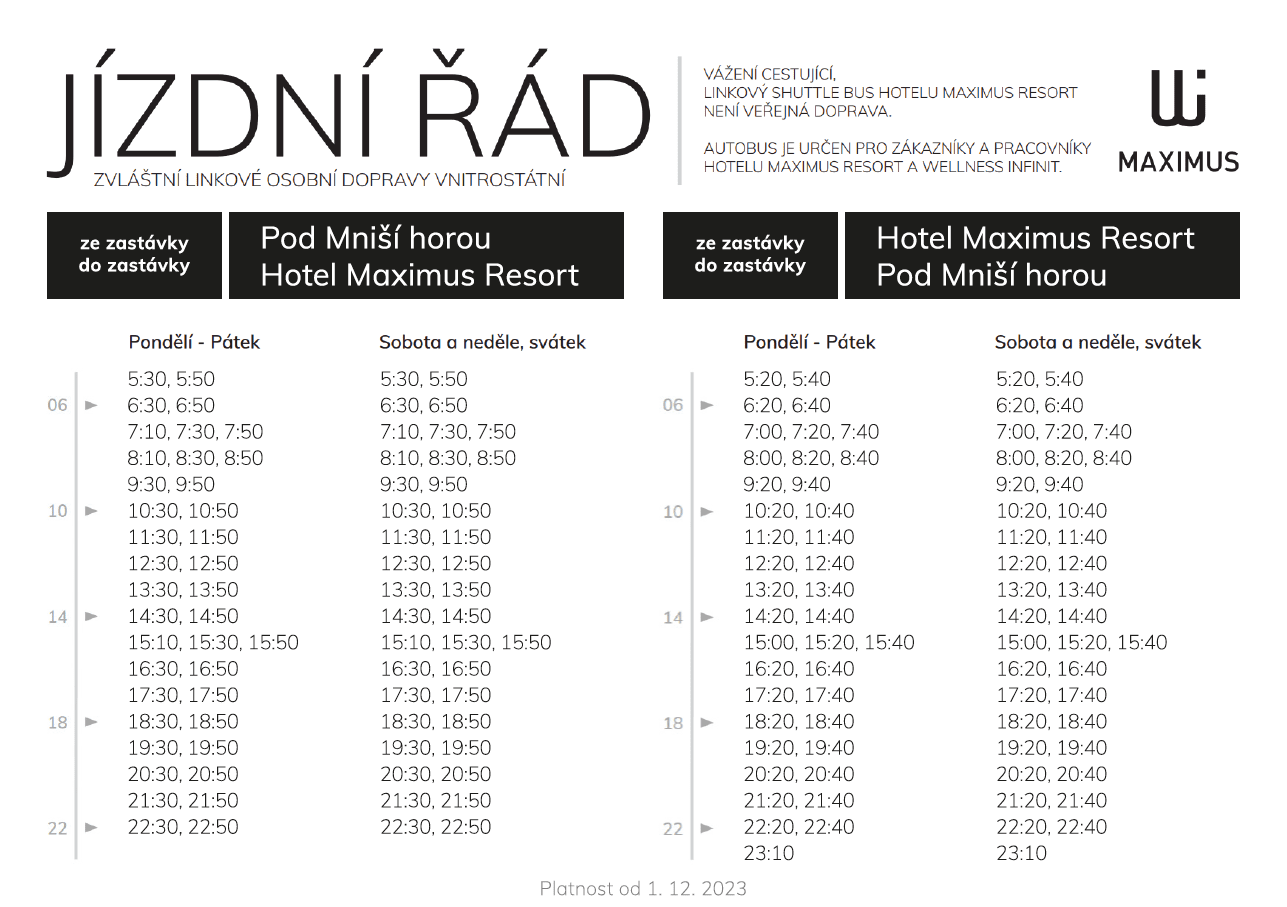 JÍZDNÍ ŘÁD
ZVLÁŠTNÍ LINKOVÉ OSOBNÍ DOPRAVY VNITROSTÁTNÍ

VÁŽENÍ CESTUJÍCÍ,
LINKOVÝ SHUTTLE BUS HOTELU MAXIMUS RESORT NENÍ VEŘEJNÁ DOPRAVA.

AUTOBUS JE URČEN PRO ZÁKAZNÍKY A PRACOVNÍKY HOTELU MAXIMUS RESORT A WELLNESS INFINIT.

MAXIMUS

ze zastávky
do zastávky

Pod Mniší horou
Hotel Maximus Resort

| | Pondělí - Pátek | Sobota a neděle, svátek |
|---|---|---|
| | 5:30, 5:50 | 5:30, 5:50 |
| 06 ► | 6:30, 6:50 | 6:30, 6:50 |
| | 7:10, 7:30, 7:50 | 7:10, 7:30, 7:50 |
| | 8:10, 8:30, 8:50 | 8:10, 8:30, 8:50 |
| | 9:30, 9:50 | 9:30, 9:50 |
| 10 ► | 10:30, 10:50 | 10:30, 10:50 |
| | 11:30, 11:50 | 11:30, 11:50 |
| | 12:30, 12:50 | 12:30, 12:50 |
| | 13:30, 13:50 | 13:30, 13:50 |
| 14 ► | 14:30, 14:50 | 14:30, 14:50 |
| | 15:10, 15:30, 15:50 | 15:10, 15:30, 15:50 |
| | 16:30, 16:50 | 16:30, 16:50 |
| | 17:30, 17:50 | 17:30, 17:50 |
| 18 ► | 18:30, 18:50 | 18:30, 18:50 |
| | 19:30, 19:50 | 19:30, 19:50 |
| | 20:30, 20:50 | 20:30, 20:50 |
| | 21:30, 21:50 | 21:30, 21:50 |
| 22 ► | 22:30, 22:50 | 22:30, 22:50 |

ze zastávky
do zastávky

Hotel Maximus Resort
Pod Mniší horou

| | Pondělí - Pátek | Sobota a neděle, svátek |
|---|---|---|
| | 5:20, 5:40 | 5:20, 5:40 |
| 06 ► | 6:20, 6:40 | 6:20, 6:40 |
| | 7:00, 7:20, 7:40 | 7:00, 7:20, 7:40 |
| | 8:00, 8:20, 8:40 | 8:00, 8:20, 8:40 |
| | 9:20, 9:40 | 9:20, 9:40 |
| 10 ► | 10:20, 10:40 | 10:20, 10:40 |
| | 11:20, 11:40 | 11:20, 11:40 |
| | 12:20, 12:40 | 12:20, 12:40 |
| | 13:20, 13:40 | 13:20, 13:40 |
| 14 ► | 14:20, 14:40 | 14:20, 14:40 |
| | 15:00, 15:20, 15:40 | 15:00, 15:20, 15:40 |
| | 16:20, 16:40 | 16:20, 16:40 |
| | 17:20, 17:40 | 17:20, 17:40 |
| 18 ► | 18:20, 18:40 | 18:20, 18:40 |
| | 19:20, 19:40 | 19:20, 19:40 |
| | 20:20, 20:40 | 20:20, 20:40 |
| | 21:20, 21:40 | 21:20, 21:40 |
| 22 ► | 22:20, 22:40 | 22:20, 22:40 |
| | 23:10 | 23:10 |

Platnost od 1. 12. 2023